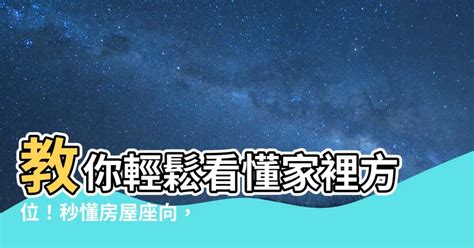 教你輕鬆看懂家裡方位！秒懂房屋座向，